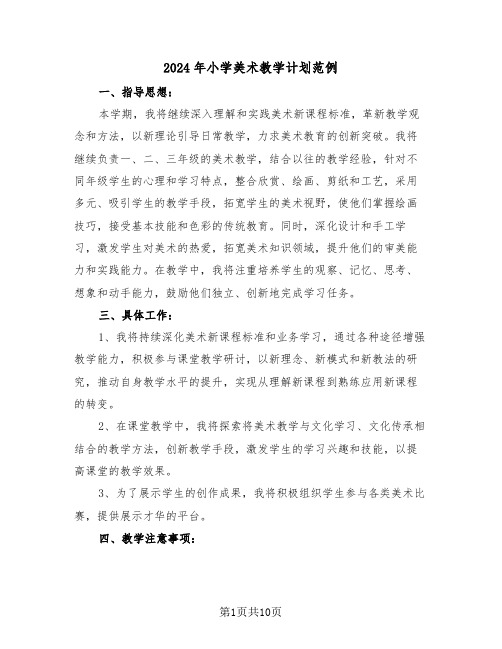 2024年小学美术教学计划范例

一、指导思想：

本学期，我将继续深入理解和实践美术新课程标准，革新教学观念和方法，以新理论引导日常教学，力求美术教育的创新突破。我将继续负责一、二、三年级的美术教学，结合以往的教学经验，针对不同年级学生的心理和学习特点，整合欣赏、绘画、剪纸和工艺，采用多元、吸引学生的教学手段，拓宽学生的美术视野，使他们掌握绘画技巧，接受基本技能和色彩的传统教育。同时，深化设计和手工学习，激发学生对美术的热爱，拓宽美术知识领域，提升他们的审美能力和实践能力。在教学中，我将注重培养学生的观察、记忆、思考、想象和动手能力，鼓励他们独立、创新地完成学习任务。

三、具体工作：

1、我将持续深化美术新课程标准和业务学习，通过各种途径增强教学能力，积极参与课堂教学研讨，以新理念、新模式和新教法的研究，推动自身教学水平的提升，实现从理解新课程到熟练应用新课程的转变。

2、在课堂教学中，我将探索将美术教学与文化学习、文化传承相结合的教学方法，创新教学手段，激发学生的学习兴趣和技能，以提高课堂的教学效果。

3、为了展示学生的创作成果，我将积极组织学生参与各类美术比赛，提供展示才华的平台。

四、教学注意事项：

第1页共10页